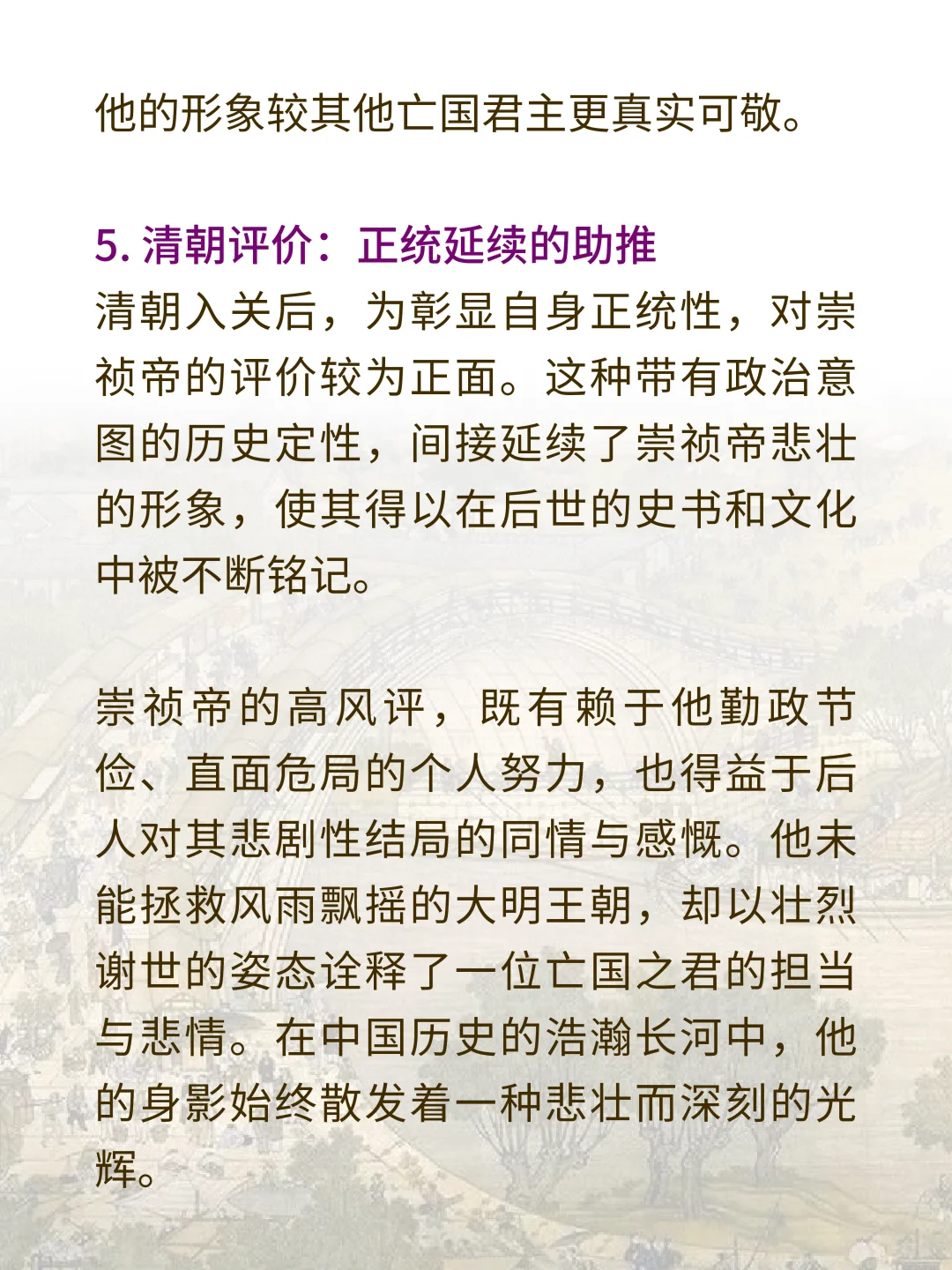 他的形象较其他亡国君主更真实可敬。

5. 清朝评价：正统延续的助推

清朝入关后，为彰显自身正统性，对崇祯帝的评价较为正面。这种带有政治意图的历史定性，间接延续了崇祯帝悲壮的形象，使其得以在后世的史书和文化中被不断铭记。

崇祯帝的高风评，既有赖于他勤政节俭、直面危局的个人努力，也得益于后人对其悲剧性结局的同情与感慨。他未能拯救风雨飘摇的大明王朝，却以壮烈谢世的姿态诠释了一位亡国之君的担当与悲情。在中国历史的浩瀚长河中，他的身影始终散发着一种悲壮而深刻的光辉。